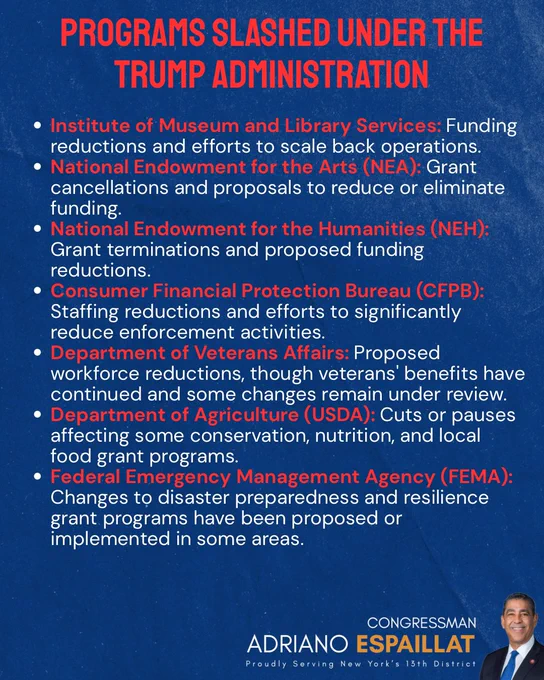 PROGRAMS SLASHED UNDER THE TRUMP ADMINISTRATION

• Institute of Museum and Library Services: Funding reductions and efforts to scale back operations.
• National Endowment for the Arts (NEA): Grant cancellations and proposals to reduce or eliminate funding.
• National Endowment for the Humanities (NEH): Grant terminations and proposed funding reductions.
• Consumer Financial Protection Bureau (CFPB): Staffing reductions and efforts to significantly reduce enforcement activities.
• Department of Veterans Affairs: Proposed workforce reductions, though veterans' benefits have continued and some changes remain under review.
• Department of Agriculture (USDA): Cuts or pauses affecting some conservation, nutrition, and local food grant programs.
• Federal Emergency Management Agency (FEMA): Changes to disaster preparedness and resilience grant programs have been proposed or implemented in some areas.

CONGRESSMAN
ADRIANO ESPAILLAT
Proudly Serving New York's 13th District